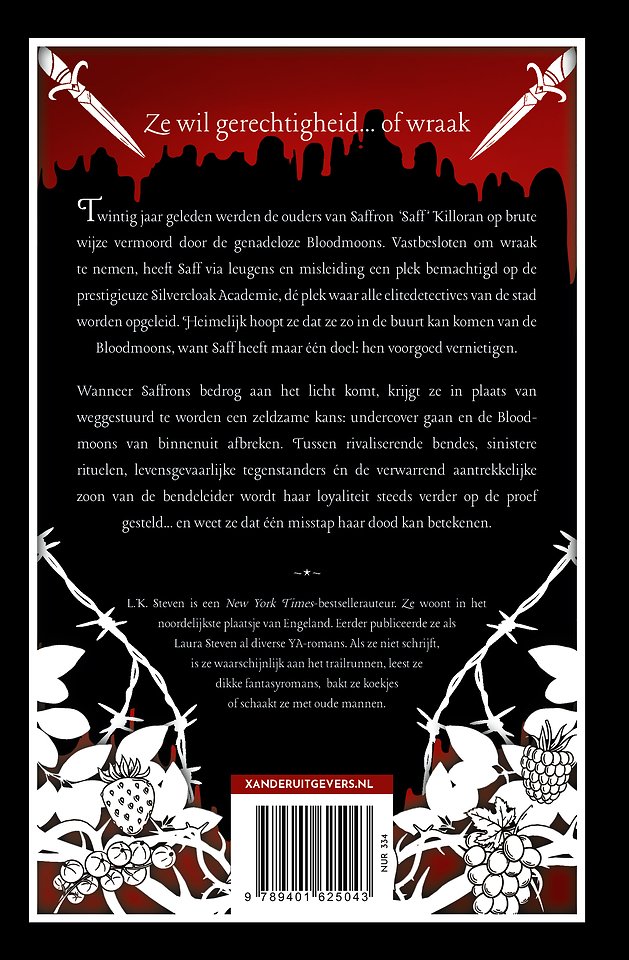 Ze wil gerechtigheid... of wraak

Twintig jaar geleden werden de ouders van Saffron 'Saff' Killoran op brute wijze vermoord door de genadeloze Bloodmoons. Vastbesloten om wraak te nemen, heeft Saff via leugens en misleiding een plek bemachtigd op de prestigieuze Silvercloak Academie, dé plek waar alle elitedetectives van de stad worden opgeleid. Heimelijk hoopt ze dat ze zo in de buurt kan komen van de Bloodmoons, want Saff heeft maar één doel: hen voorgoed vernietigen.

Wanneer Saffrons bedrog aan het licht komt, krijgt ze in plaats van weggestuurd te worden een zeldzame kans: undercover gaan en de Bloodmoons van binnenuit afbreken. Tussen rivaliserende bendes, sinistere rituelen, levensgevaarlijke tegenstanders én de verwarrend aantrekkelijke zoon van de bendeleider wordt haar loyaliteit steeds verder op de proef gesteld... en weet ze dat één misstap haar dood kan betekenen.

~*~

L.K. Steven is een New York Times-bestsellerauteur. Ze woont in het noordelijkste plaatsje van Engeland. Eerder publiceerde ze als Laura Steven al diverse YA-romans. Als ze niet schrijft, is ze waarschijnlijk aan het trailrunnen, leest ze dikke fantasyromans, bakt ze koekjes of schaakt ze met oude mannen.

XANDERUITGEVERS.NL

NUR 334

9 789401 625043